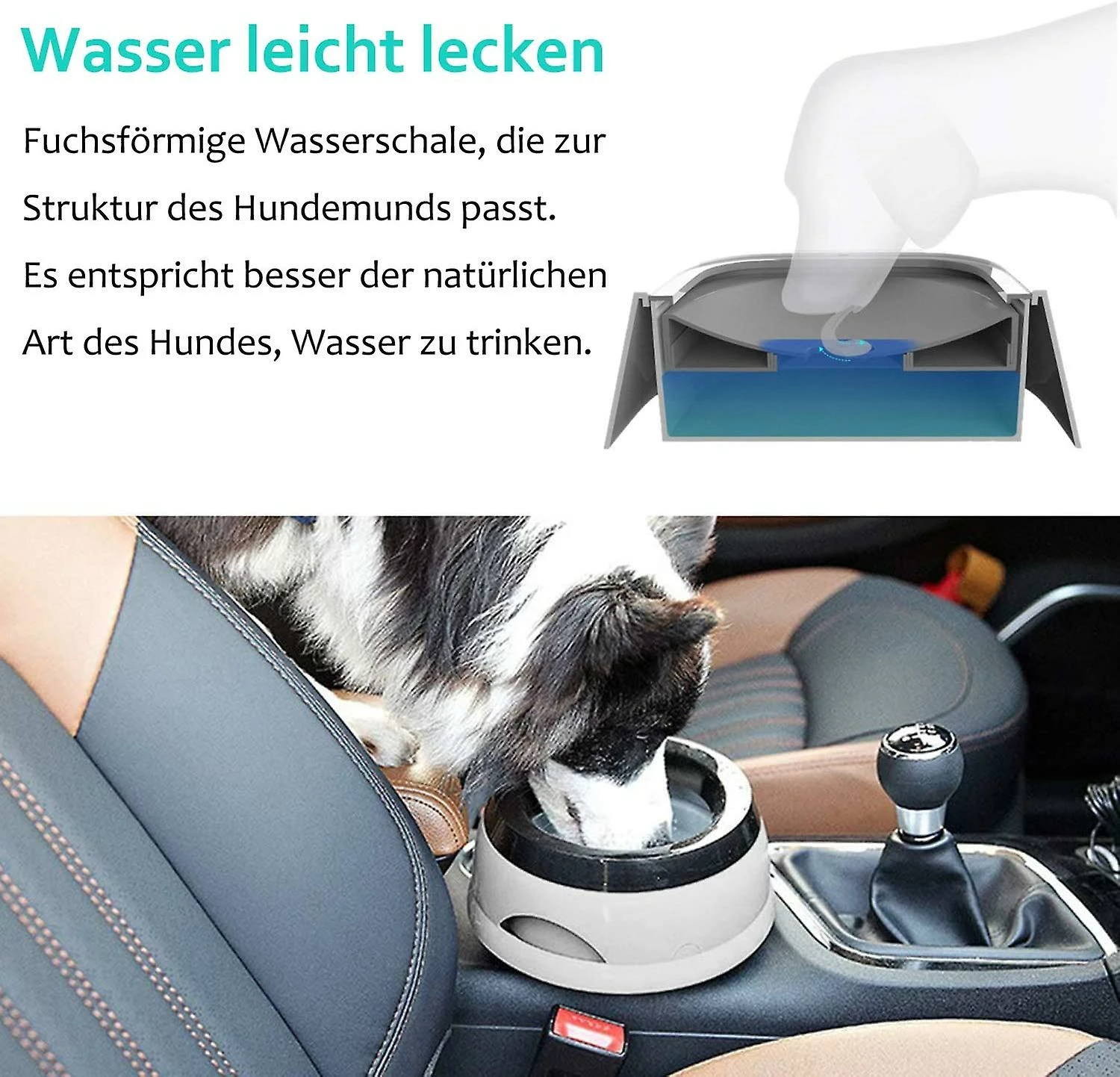 Wasser leicht lecken

Fuchsförmige Wasserschale, die zur Struktur des Hundemunds passt. Es entspricht besser der natürlichen Art des Hundes, Wasser zu trinken.